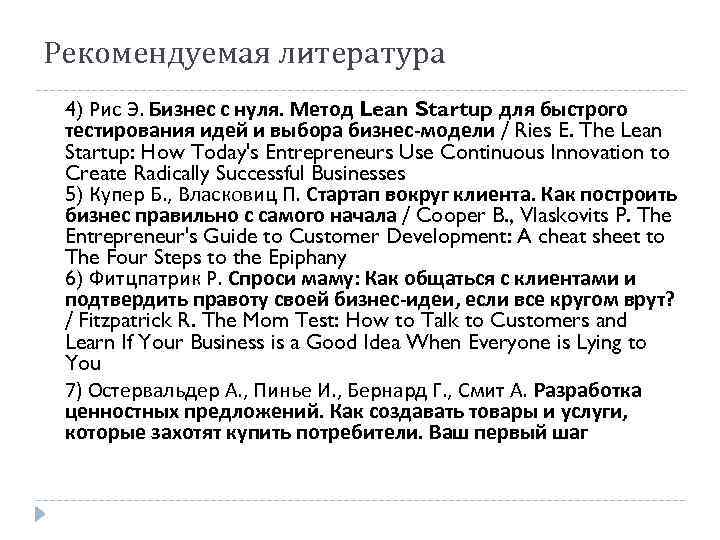 Рекомендуемая литература

4) Рис Э. Бизнес с нуля. Метод Lean Startup для быстрого тестирования идей и выбора бизнес-модели / Ries E. The Lean Startup: How Today's Entrepreneurs Use Continuous Innovation to Create Radically Successful Businesses
5) Купер Б., Власковиц П. Стартап вокруг клиента. Как построить бизнес правильно с самого начала / Cooper B., Vlaskovits P. The Entrepreneur's Guide to Customer Development: A cheat sheet to The Four Steps to the Epiphany
6) Фитцпатрик Р. Спроси маму: Как общаться с клиентами и подтвердить правоту своей бизнес-идеи, если все кругом врут? / Fitzpatrick R. The Mom Test: How to Talk to Customers and Learn If Your Business is a Good Idea When Everyone is Lying to You

7) Остервальдер А., Пинье И., Бернард Г., Смит А. Разработка ценностных предложений. Как создавать товары и услуги, которые захотят купить потребители. Ваш первый шаг